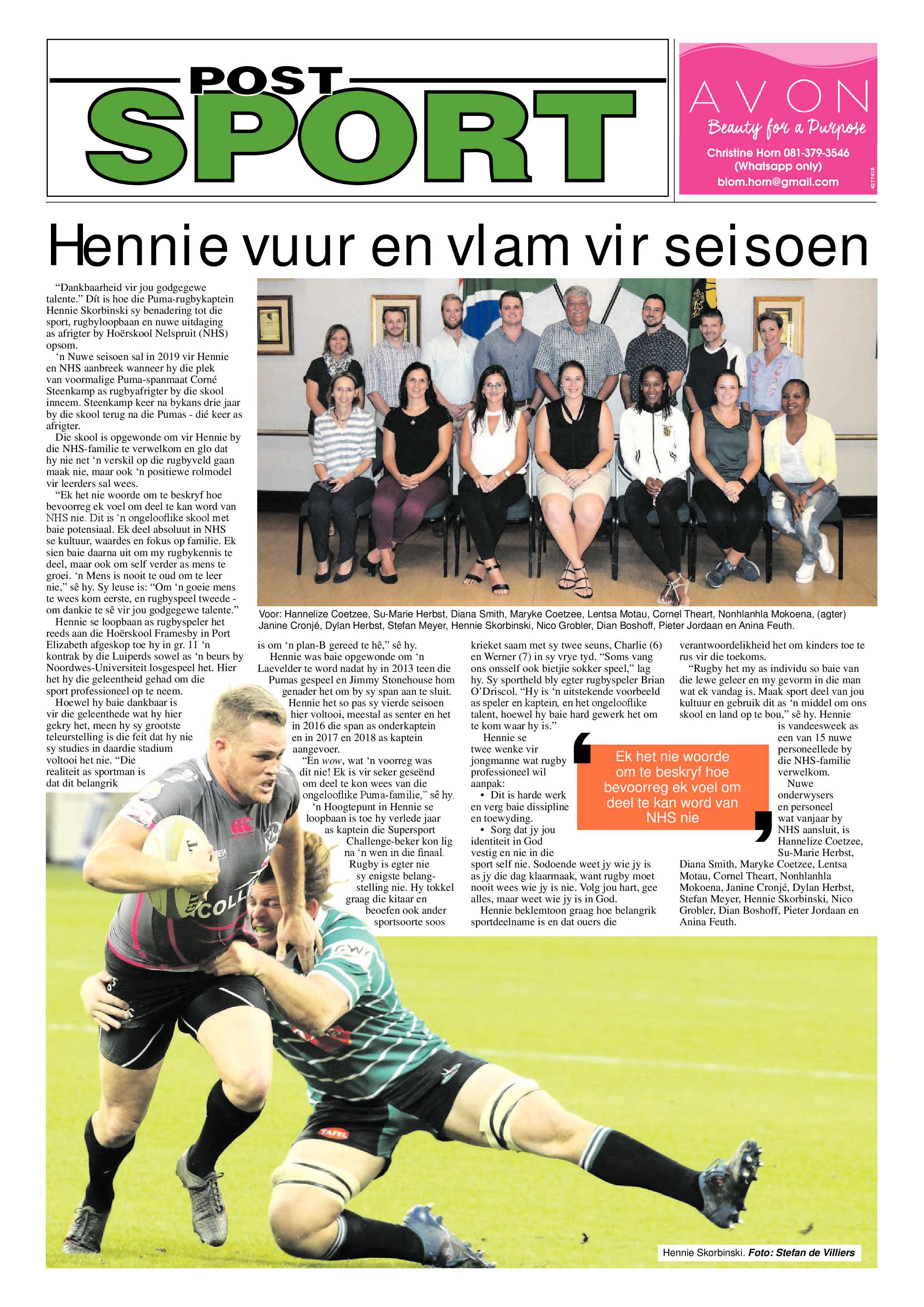 POST
SPORT

AVON
Beauty for a Purpose
Christine Horn 081-379-3546
(Whatsapp only)
blom.horn@gmail.com
427741R

Hennie vuur en vlam vir seisoen

"Dankbaarheid vir jou godgegewe talente." Dít is hoe die Puma-rugbykaptein Hennie Skorbinski sy benadering tot die sport, rugbyloopbaan en nuwe uitdaging as afrigter by Hoërskool Nelspruit (NHS) opsom.

'n Nuwe seisoen sal in 2019 vir Hennie en NHS aanbreek wanneer hy die plek van voormalige Puma-spanmaat Corné Steenkamp as rugbyafrigter by die skool inneem. Steenkamp keer na bykans drie jaar by die skool terug na die Pumas - dié keer as afrigter.

Die skool is opgewonde om vir Hennie by die NHS-familie te verwelkom en glo dat hy nie net 'n verskil op die rugbyveld gaan maak nie, maar ook 'n positiewe rolmodel vir leerders sal wees.

"Ek het nie woorde om te beskryf hoe bevoorreg ek voel om deel te kan word van NHS nie. Dit is 'n ongelooflike skool met baie potensiaal. Ek deel absoluut in NHS se kultuur, waardes en fokus op familie. Ek sien baie daarna uit om my rugbykennis te deel, maar ook om self verder as mens te groei. 'n Mens is nooit te oud om te leer nie," sê hy. Sy leuse is: "Om 'n goeie mens te wees kom eerste, en rugbyspeel tweede - om dankie te sê vir jou godgegewe talente."

Hennie se loopbaan as rugbyspeler het reeds aan die Hoërskool Framesby in Port Elizabeth afgeskop toe hy in gr. 11 'n kontrak by die Luiperds sowel as 'n beurs by Noordwes-Universiteit losgespeel het. Hier het hy die geleentheid gehad om die sport professioneel op te neem.

Hoewel hy baie dankbaar is vir die geleenthede wat hy hier gekry het, meen hy sy grootste teleurstelling is die feit dat hy nie sy studies in daardie stadium voltooi het nie. "Die realiteit as sportman is dat dit belangrik is om 'n plan-B gereed te hê," sê hy.

Hennie was baie opgewonde om 'n Laevelder te word nadat hy in 2013 teen die Pumas gespeel en Jimmy Stonehouse hom genader het om by sy span aan te sluit.

Hennie het so pas sy vierde seisoen hier voltooi, meestal as senter en het in 2016 die span as onderkaptein en in 2017 en 2018 as kaptein aangevoer.

"En wow, wat 'n voorreg was dit nie! Ek is vir seker geseënd om deel te kon wees van die ongelooflike Puma-familie," sê hy.

'n Hoogtepunt in Hennie se loopbaan is toe hy verlede jaar as kaptein die Supersport Challenge-beker kon lig na 'n wen in die finaal.

Rugby is egter nie sy enigste belangstelling nie. Hy tokkel graag die kitaar en beoefen ook ander sportsoorte soos krieket saam met sy twee seuns, Charlie (6) en Werner (7) in sy vrye tyd. "Soms vang ons onsself ook bietjie sokker speel," lag hy. Sy sportheld bly egter rugbyspeler Brian O'Driscol. "Hy is 'n uitstekende voorbeeld as speler en kaptein, en het ongelooflike talent, hoewel hy baie hard gewerk het om te kom waar hy is."

Hennie se twee wenke vir jongmanne wat rugby professioneel wil aanpak:
• Dit is harde werk en verg baie dissipline en toewyding.
• Sorg dat jy jou identiteit in God vestig en nie in die sport self nie. Sodoende weet jy wie jy is as jy die dag klaarmaak, want rugby moet nooit wees wie jy is nie. Volg jou hart, gee alles, maar weet wie jy is in God.

Hennie beklemtoon graag hoe belangrik sportdeelname is en dat ouers die verantwoordelikheid het om kinders toe te rus vir die toekoms.

"Rugby het my as individu so baie van die lewe geleer en my gevorm in die man wat ek vandag is. Maak sport deel van jou kultuur en gebruik dit as 'n middel om ons skool en land op te bou," sê hy. Hennie is vandeesweek as een van 15 nuwe personeellede by die NHS-familie verwelkom.

Nuwe onderwysers en personeel wat vanjaar by NHS aansluit, is Hannelize Coetzee, Su-Marie Herbst, Diana Smith, Maryke Coetzee, Lentsa Motau, Cornel Theart, Nonhlanhla Mokoena, Janine Cronjé, Dylan Herbst, Stefan Meyer, Hennie Skorbinski, Nico Grobler, Dian Boshoff, Pieter Jordaan en Anina Feuth.

Ek het nie woorde om te beskryf hoe bevoorreg ek voel om deel te kan word van NHS nie

Voor: Hannelize Coetzee, Su-Marie Herbst, Diana Smith, Maryke Coetzee, Lentsa Motau, Cornel Theart, Nonhlanhla Mokoena, (agter) Janine Cronjé, Dylan Herbst, Stefan Meyer, Hennie Skorbinski, Nico Grobler, Dian Boshoff, Pieter Jordaan en Anina Feuth.

Hennie Skorbinski. Foto: Stefan de Villiers